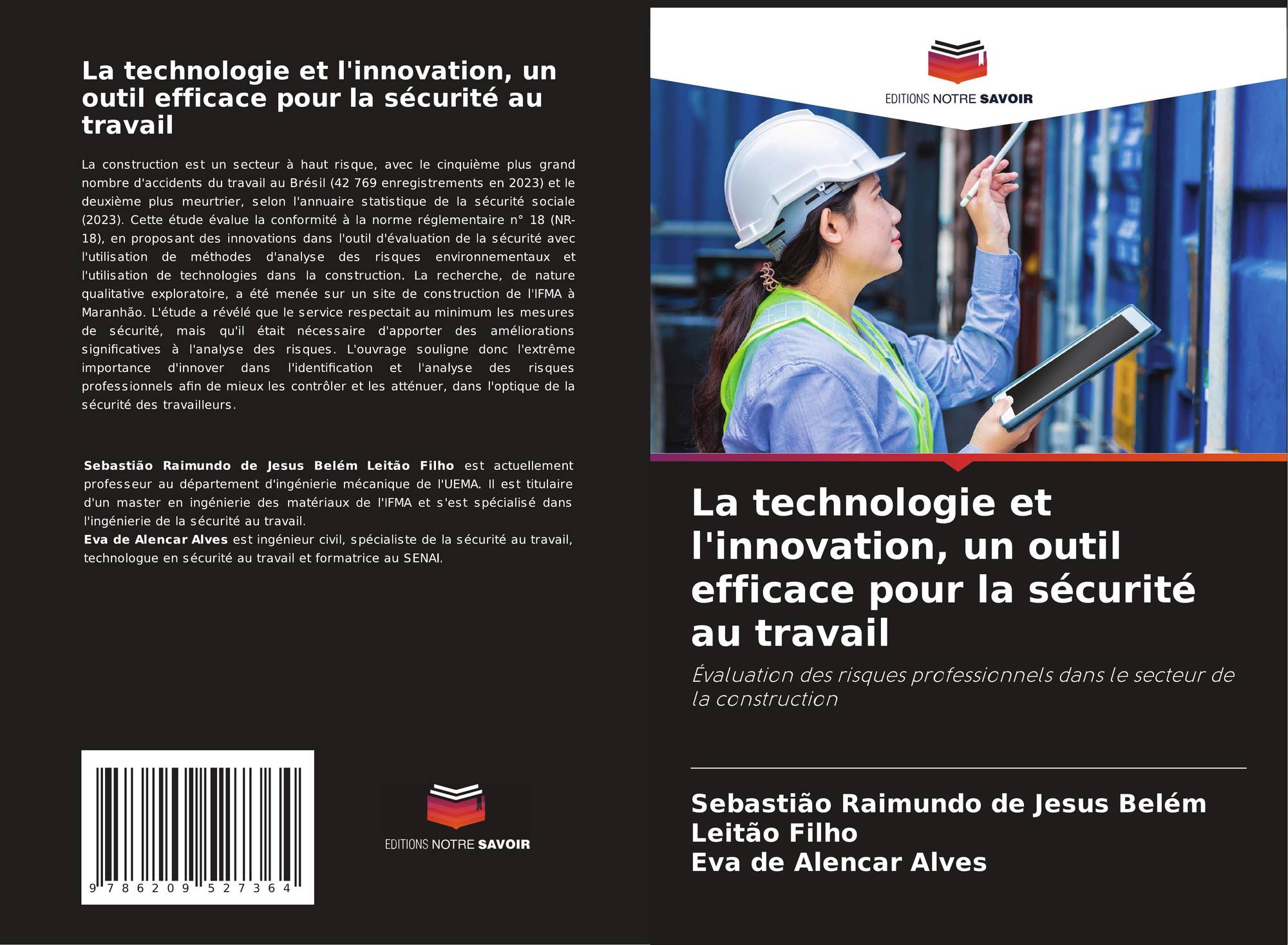 La technologie et l'innovation, un outil efficace pour la sécurité au travail

La construction est un secteur à haut risque, avec le cinquième plus grand nombre d'accidents du travail au Brésil (42 769 enregistrements en 2023) et le deuxième plus meurtrier, selon l'annuaire statistique de la sécurité sociale (2023). Cette étude évalue la conformité à la norme réglementaire n° 18 (NR-18), en proposant des innovations dans l'outil d'évaluation de la sécurité avec l'utilisation de méthodes d'analyse des risques environnementaux et l'utilisation de technologies dans la construction. La recherche, de nature qualitative exploratoire, a été menée sur un site de construction de l'IFMA à Maranhão. L'étude a révélé que le service respectait au minimum les mesures de sécurité, mais qu'il était nécessaire d'apporter des améliorations significatives à l'analyse des risques. L'ouvrage souligne donc l'extrême importance d'innover dans l'identification et l'analyse des risques professionnels afin de mieux les contrôler et les atténuer, dans l'optique de la sécurité des travailleurs.

Sebastião Raimundo de Jesus Belém Leitão Filho est actuellement professeur au département d'ingénierie mécanique de l'UEMA. Il est titulaire d'un master en ingénierie des matériaux de l'IFMA et s'est spécialisé dans l'ingénierie de la sécurité au travail.
Eva de Alencar Alves est ingénieur civil, spécialiste de la sécurité au travail, technologue en sécurité au travail et formatrice au SENAI.

9 786209 527364

EDITIONS NOTRE SAVOIR

EDITIONS NOTRE SAVOIR

La technologie et l'innovation, un outil efficace pour la sécurité au travail

Évaluation des risques professionnels dans le secteur de la construction

Sebastião Raimundo de Jesus Belém Leitão Filho
Eva de Alencar Alves